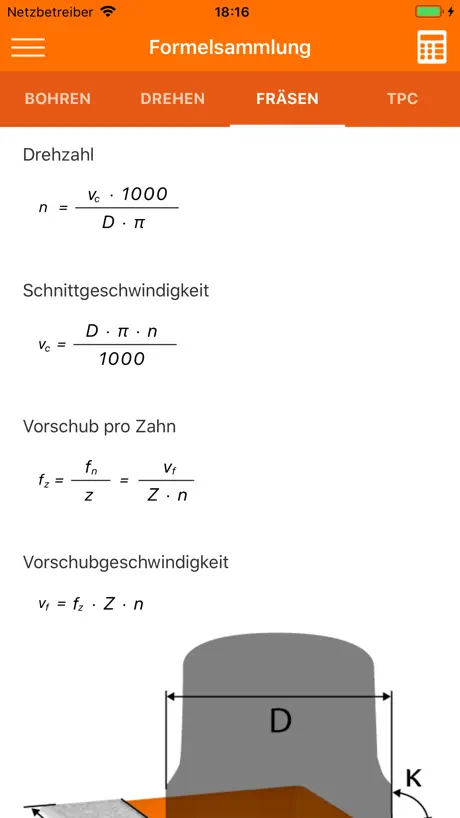 Netzbetreiber 18:16

Formelsammlung

BOHREN DREHEN FRÄSEN TPC

Drehzahl

$n = \frac{v_c \cdot 1000}{D \cdot \pi}$

Schnittgeschwindigkeit

$v_c = \frac{D \cdot \pi \cdot n}{1000}$

Vorschub pro Zahn

$f_z = \frac{f_n}{z} = \frac{v_f}{Z \cdot n}$

Vorschubgeschwindigkeit

$v_f = f_z \cdot Z \cdot n$

D

K